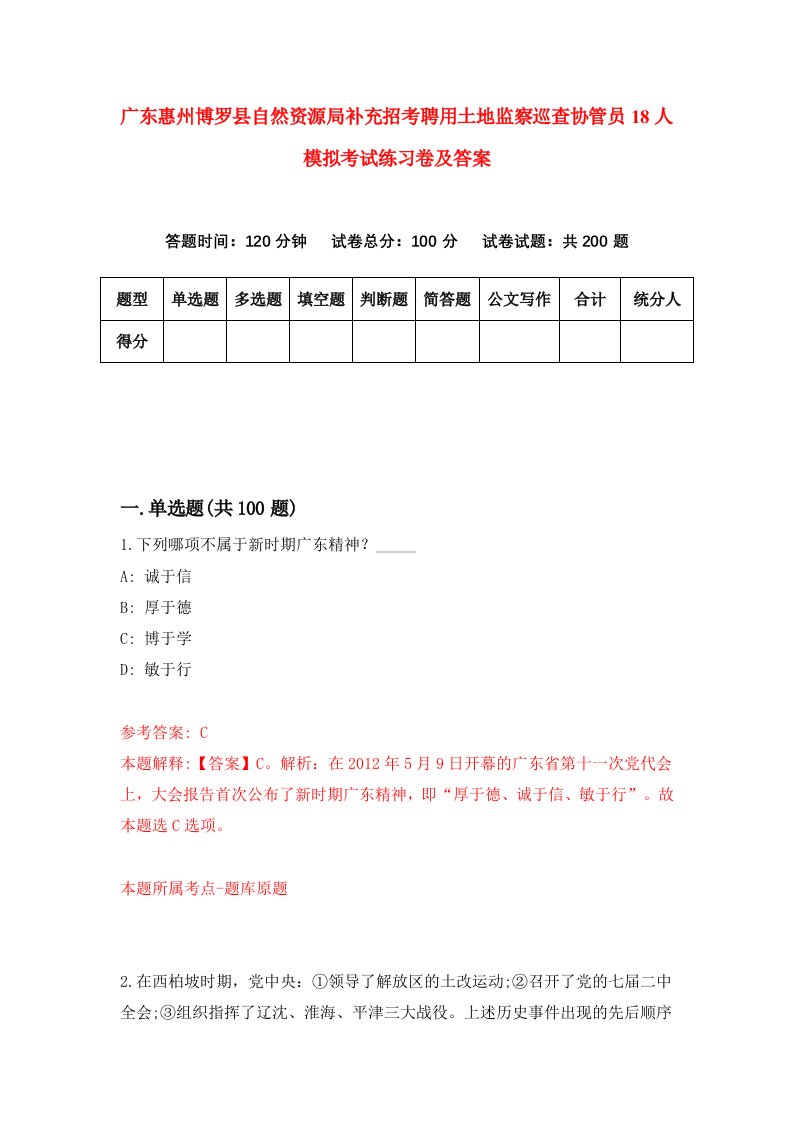 广东惠州博罗县自然资源局补充招考聘用土地监察巡查协管员 18 人模拟考试练习卷及答案

答题时间：120 分钟　试卷总分：100 分　试卷试题：共 200 题

| 题型 | 单选题 | 多选题 | 填空题 | 判断题 | 简答题 | 公文写作 | 合计 | 统分人 |
|---|---|---|---|---|---|---|---|---|
| 得分 | | | | | | | | |

一.单选题(共 100 题)

1.下列哪项不属于新时期广东精神？_____

A: 诚于信

B: 厚于德

C: 博于学

D: 敏于行

参考答案: C

本题解释:【答案】C。解析：在 2012 年 5 月 9 日开幕的广东省第十一次党代会上，大会报告首次公布了新时期广东精神，即“厚于德、诚于信、敏于行”。故本题选 C 选项。

本题所属考点-题库原题

2.在西柏坡时期，党中央：①领导了解放区的土改运动;②召开了党的七届二中全会;③组织指挥了辽沈、淮海、平津三大战役。上述历史事件出现的先后顺序